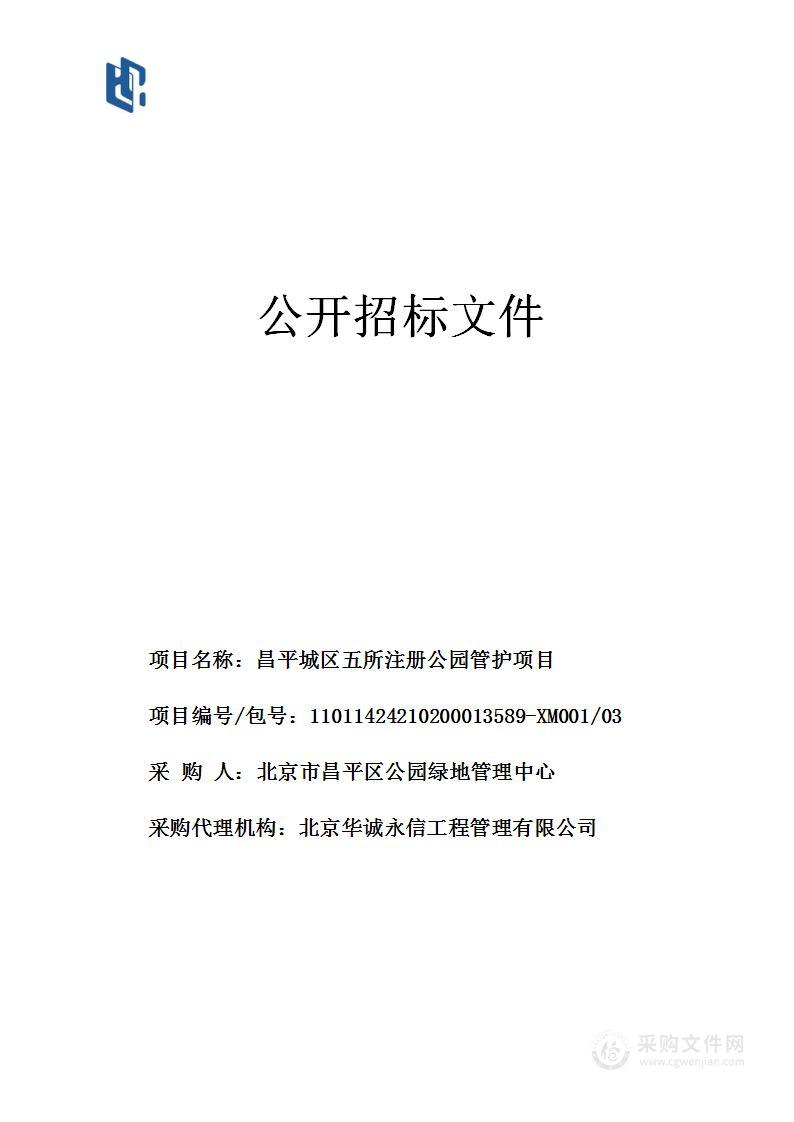 公开招标文件

项目名称：昌平城区五所注册公园管护项目

项目编号/包号：11011424210200013589-XM001/03

采 购 人：北京市昌平区公园绿地管理中心

采购代理机构：北京华诚永信工程管理有限公司

采购文件网
www.cgwenjian.com